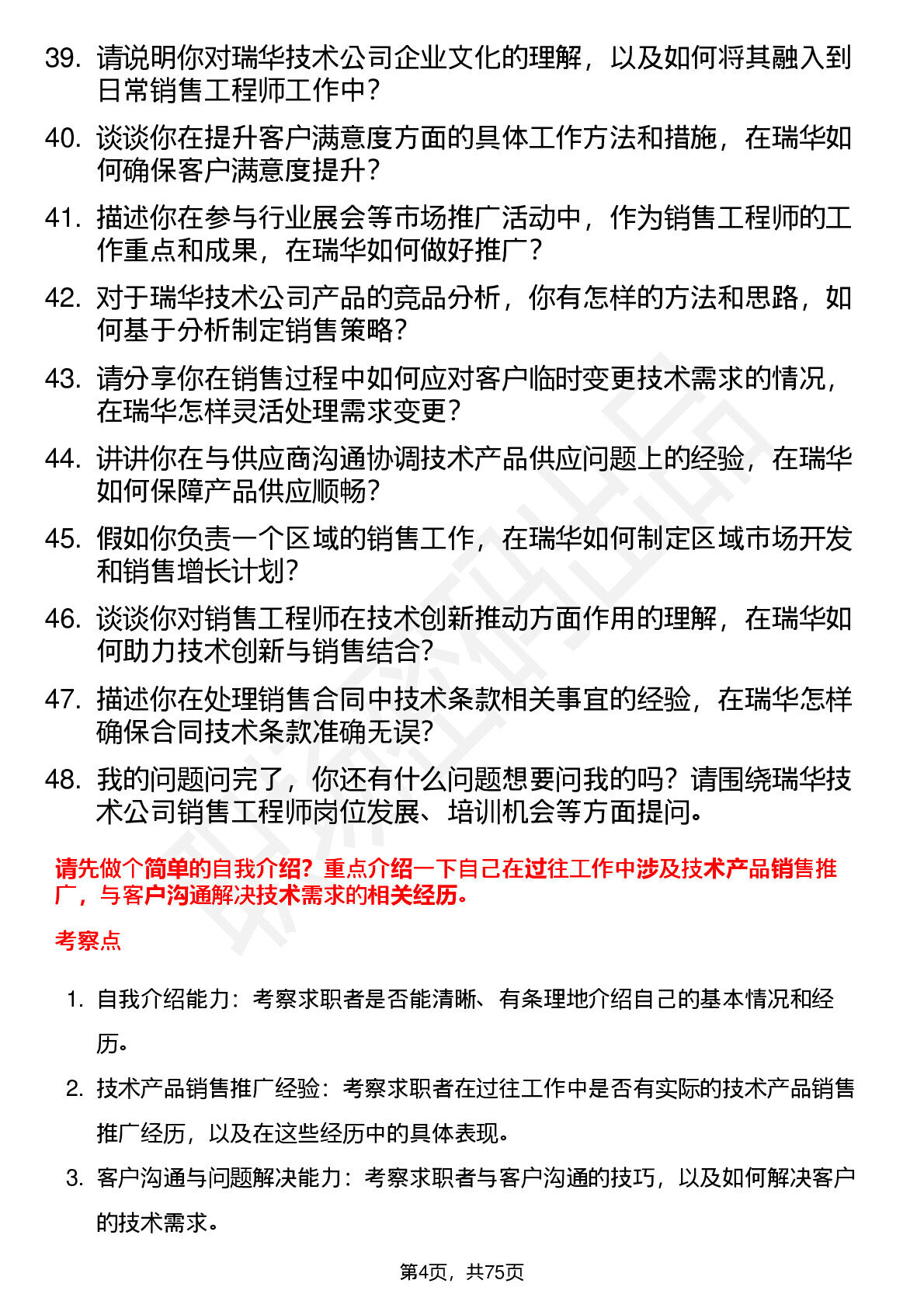 39. 请说明你对瑞华技术公司企业文化的理解，以及如何将其融入到日常销售工程师工作中？

40. 谈谈你在提升客户满意度方面的具体工作方法和措施，在瑞华如何确保客户满意度提升？

41. 描述你在参与行业展会等市场推广活动中，作为销售工程师的工作重点和成果，在瑞华如何做好推广？

42. 对于瑞华技术公司产品的竞品分析，你有怎样的方法和思路，如何基于分析制定销售策略？

43. 请分享你在销售过程中如何应对客户临时变更技术需求的情况，在瑞华怎样灵活处理需求变更？

44. 讲讲你在与供应商沟通协调技术产品供应问题上的经验，在瑞华如何保障产品供应顺畅？

45. 假如你负责一个区域的销售工作，在瑞华如何制定区域市场开发和销售增长计划？

46. 谈谈你对销售工程师在技术创新推动方面作用的理解，在瑞华如何助力技术创新与销售结合？

47. 描述你在处理销售合同中技术条款相关事宜的经验，在瑞华怎样确保合同技术条款准确无误？

48. 我的问题问完了，你还有什么问题想要问我的吗？请围绕瑞华技术公司销售工程师岗位发展、培训机会等方面提问。

请先做个简单的自我介绍？重点介绍一下自己在过往工作中涉及技术产品销售推广，与客户沟通解决技术需求的相关经历。

考察点

1. 自我介绍能力：考察求职者是否能清晰、有条理地介绍自己的基本情况和经历。

2. 技术产品销售推广经验：考察求职者在过往工作中是否有实际的技术产品销售推广经历，以及在这些经历中的具体表现。

3. 客户沟通与问题解决能力：考察求职者与客户沟通的技巧，以及如何解决客户的技术需求。

第4页，共75页